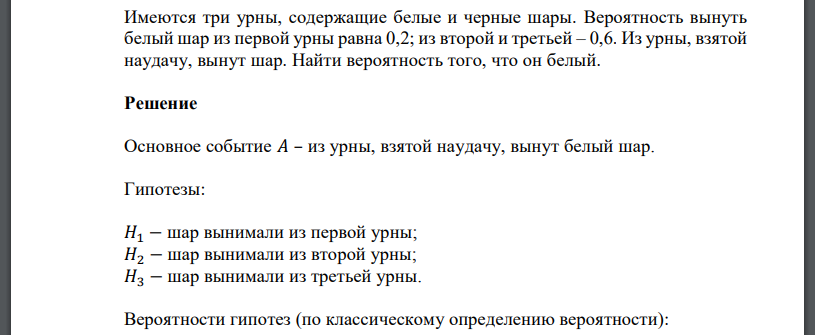 Имеются три урны, содержащие белые и черные шары. Вероятность вынуть белый шар из первой урны равна 0,2; из второй и третьей – 0,6. Из урны, взятой наудачу, вынут шар. Найти вероятность того, что он белый.

Решение

Основное событие $A$ – из урны, взятой наудачу, вынут белый шар.

Гипотезы:

$H_1$ − шар вынимали из первой урны;
$H_2$ − шар вынимали из второй урны;
$H_3$ − шар вынимали из третьей урны.

Вероятности гипотез (по классическому определению вероятности):